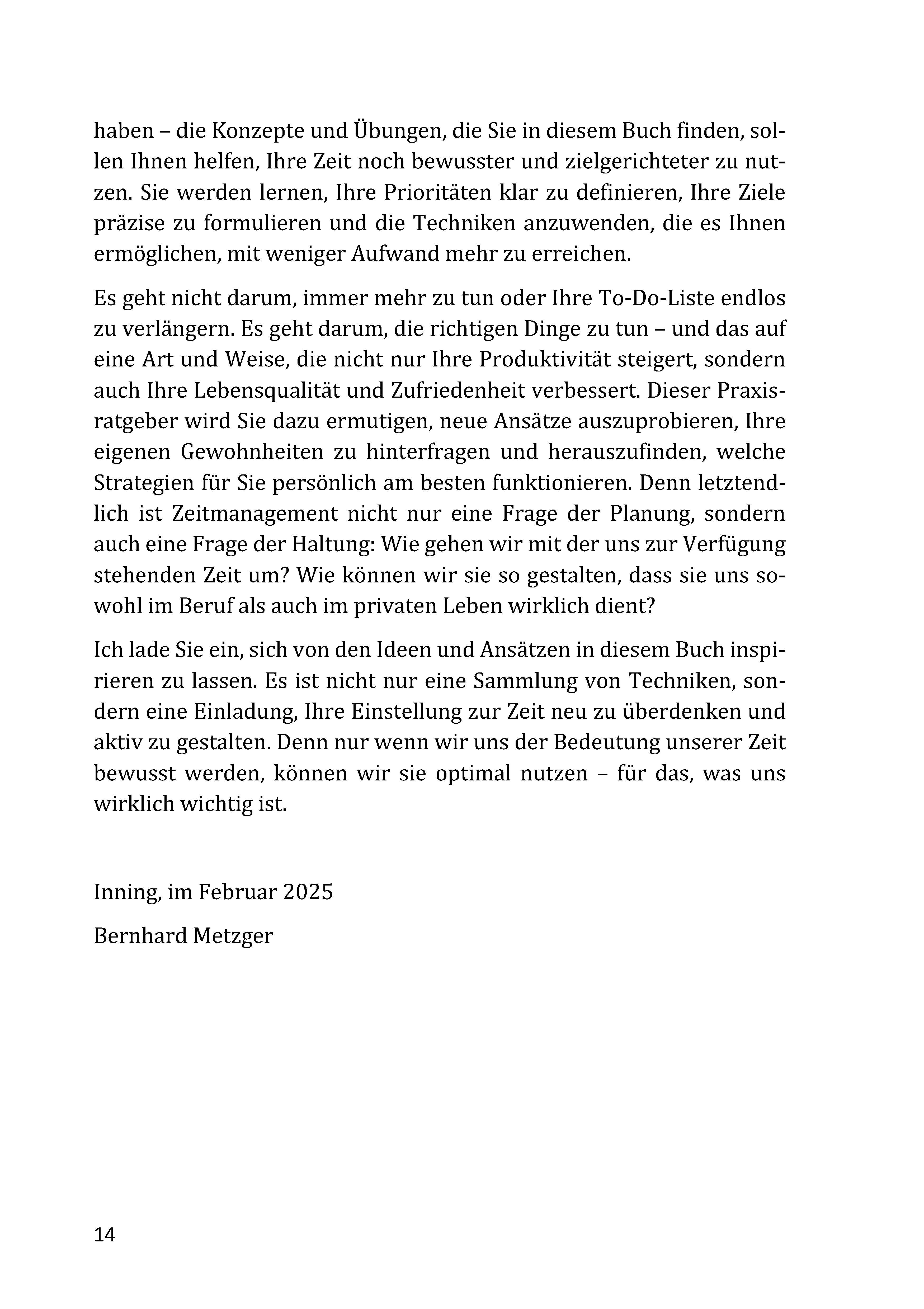 haben – die Konzepte und Übungen, die Sie in diesem Buch finden, sollen Ihnen helfen, Ihre Zeit noch bewusster und zielgerichteter zu nutzen. Sie werden lernen, Ihre Prioritäten klar zu definieren, Ihre Ziele präzise zu formulieren und die Techniken anzuwenden, die es Ihnen ermöglichen, mit weniger Aufwand mehr zu erreichen.

Es geht nicht darum, immer mehr zu tun oder Ihre To-Do-Liste endlos zu verlängern. Es geht darum, die richtigen Dinge zu tun – und das auf eine Art und Weise, die nicht nur Ihre Produktivität steigert, sondern auch Ihre Lebensqualität und Zufriedenheit verbessert. Dieser Praxisratgeber wird Sie dazu ermutigen, neue Ansätze auszuprobieren, Ihre eigenen Gewohnheiten zu hinterfragen und herauszufinden, welche Strategien für Sie persönlich am besten funktionieren. Denn letztendlich ist Zeitmanagement nicht nur eine Frage der Planung, sondern auch eine Frage der Haltung: Wie gehen wir mit der uns zur Verfügung stehenden Zeit um? Wie können wir sie so gestalten, dass sie uns sowohl im Beruf als auch im privaten Leben wirklich dient?

Ich lade Sie ein, sich von den Ideen und Ansätzen in diesem Buch inspirieren zu lassen. Es ist nicht nur eine Sammlung von Techniken, sondern eine Einladung, Ihre Einstellung zur Zeit neu zu überdenken und aktiv zu gestalten. Denn nur wenn wir uns der Bedeutung unserer Zeit bewusst werden, können wir sie optimal nutzen – für das, was uns wirklich wichtig ist.

Inning, im Februar 2025

Bernhard Metzger

14